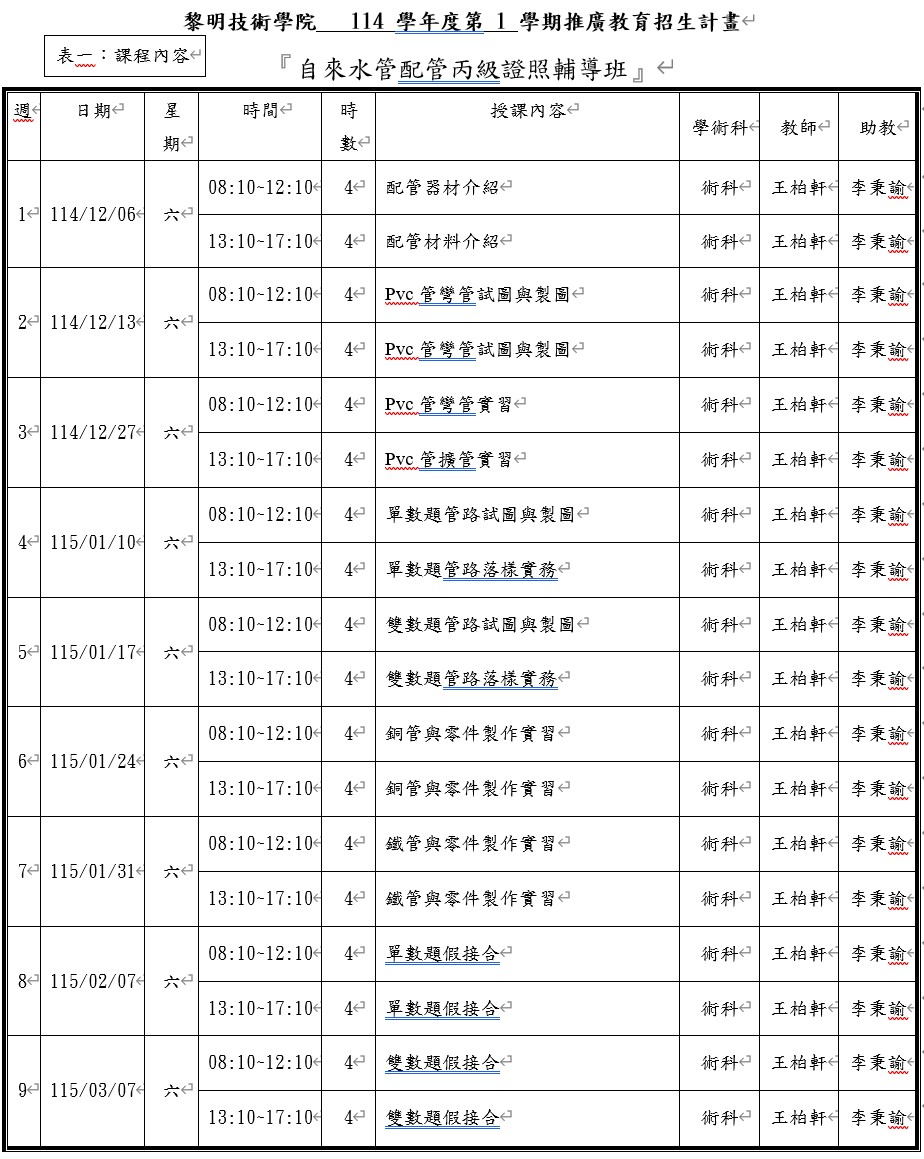 黎明技術學院 114 學年度第 1 學期推廣教育招生計畫

表一：課程內容

『自來水管配管丙級證照輔導班』

| 週 | 日期 | 星期 | 時間 | 時數 | 授課內容 | 學術科 | 教師 | 助教 |
|---|---|---|---|---|---|---|---|---|
| 1 | 114/12/06 | 六 | 08:10~12:10 | 4 | 配管器材介紹 | 術科 | 王柏軒 | 李秉諭 |
| | | | 13:10~17:10 | 4 | 配管材料介紹 | 術科 | 王柏軒 | 李秉諭 |
| 2 | 114/12/13 | 六 | 08:10~12:10 | 4 | Pvc 管彎管試圖與製圖 | 術科 | 王柏軒 | 李秉諭 |
| | | | 13:10~17:10 | 4 | Pvc 管彎管試圖與製圖 | 術科 | 王柏軒 | 李秉諭 |
| 3 | 114/12/27 | 六 | 08:10~12:10 | 4 | Pvc 管彎管實習 | 術科 | 王柏軒 | 李秉諭 |
| | | | 13:10~17:10 | 4 | Pvc 管擴管實習 | 術科 | 王柏軒 | 李秉諭 |
| 4 | 115/01/10 | 六 | 08:10~12:10 | 4 | 單數題管路試圖與製圖 | 術科 | 王柏軒 | 李秉諭 |
| | | | 13:10~17:10 | 4 | 單數題管路落樣實務 | 術科 | 王柏軒 | 李秉諭 |
| 5 | 115/01/17 | 六 | 08:10~12:10 | 4 | 雙數題管路試圖與製圖 | 術科 | 王柏軒 | 李秉諭 |
| | | | 13:10~17:10 | 4 | 雙數題管路落樣實務 | 術科 | 王柏軒 | 李秉諭 |
| 6 | 115/01/24 | 六 | 08:10~12:10 | 4 | 銅管與零件製作實習 | 術科 | 王柏軒 | 李秉諭 |
| | | | 13:10~17:10 | 4 | 銅管與零件製作實習 | 術科 | 王柏軒 | 李秉諭 |
| 7 | 115/01/31 | 六 | 08:10~12:10 | 4 | 鐵管與零件製作實習 | 術科 | 王柏軒 | 李秉諭 |
| | | | 13:10~17:10 | 4 | 鐵管與零件製作實習 | 術科 | 王柏軒 | 李秉諭 |
| 8 | 115/02/07 | 六 | 08:10~12:10 | 4 | 單數題假接合 | 術科 | 王柏軒 | 李秉諭 |
| | | | 13:10~17:10 | 4 | 單數題假接合 | 術科 | 王柏軒 | 李秉諭 |
| 9 | 115/03/07 | 六 | 08:10~12:10 | 4 | 雙數題假接合 | 術科 | 王柏軒 | 李秉諭 |
| | | | 13:10~17:10 | 4 | 雙數題假接合 | 術科 | 王柏軒 | 李秉諭 |